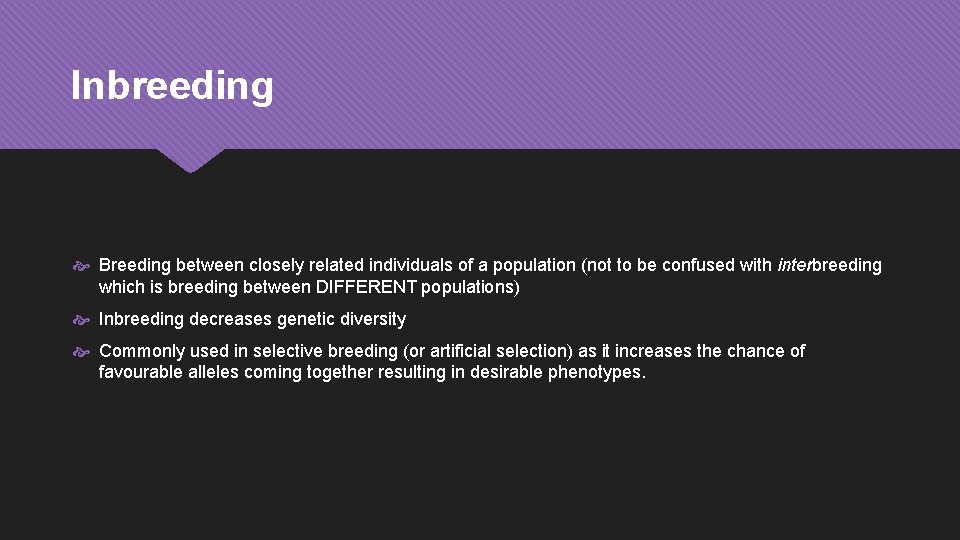 Inbreeding

Breeding between closely related individuals of a population (not to be confused with interbreeding which is breeding between DIFFERENT populations)

Inbreeding decreases genetic diversity

Commonly used in selective breeding (or artificial selection) as it increases the chance of favourable alleles coming together resulting in desirable phenotypes.